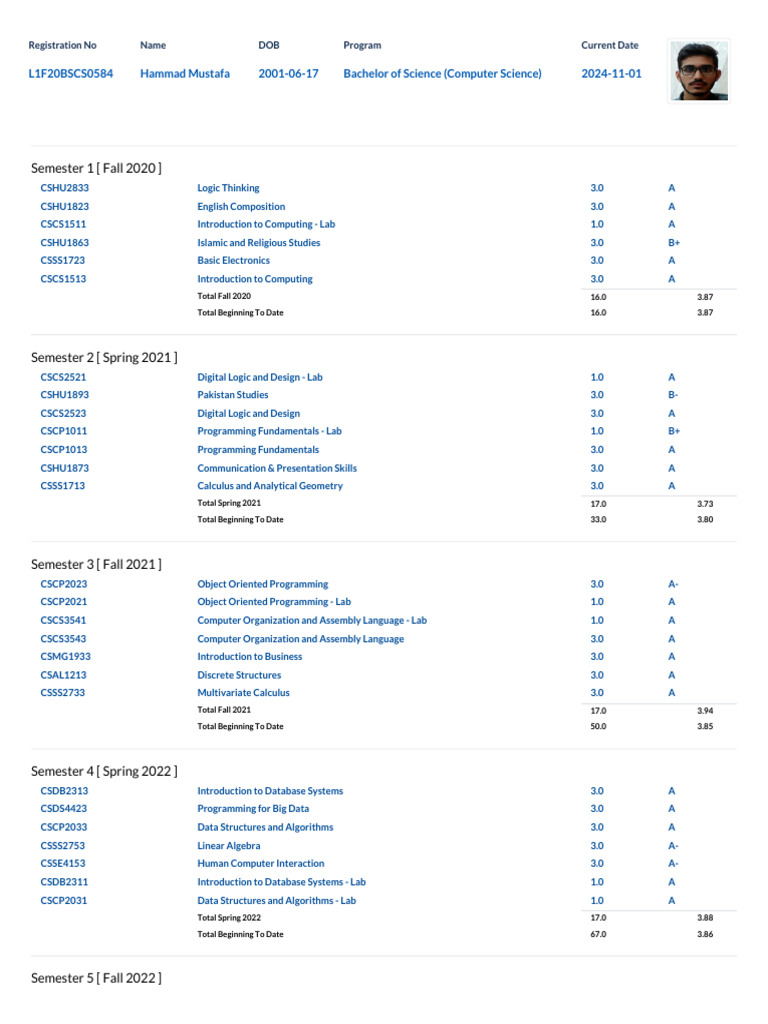 | Registration No | Name | DOB | Program | Current Date |
|---|---|---|---|---|
| L1F20BSCS0584 | Hammad Mustafa | 2001-06-17 | Bachelor of Science (Computer Science) | 2024-11-01 |

Semester 1 [ Fall 2020 ]

| | | | | |
|---|---|---|---|---|
| CSHU2833 | Logic Thinking | 3.0 | A | |
| CSHU1823 | English Composition | 3.0 | A | |
| CSCS1511 | Introduction to Computing - Lab | 1.0 | A | |
| CSHU1863 | Islamic and Religious Studies | 3.0 | B+ | |
| CSSS1723 | Basic Electronics | 3.0 | A | |
| CSCS1513 | Introduction to Computing | 3.0 | A | |
| | Total Fall 2020 | 16.0 | | 3.87 |
| | Total Beginning To Date | 16.0 | | 3.87 |

Semester 2 [ Spring 2021 ]

| | | | | |
|---|---|---|---|---|
| CSCS2521 | Digital Logic and Design - Lab | 1.0 | A | |
| CSHU1893 | Pakistan Studies | 3.0 | B- | |
| CSCS2523 | Digital Logic and Design | 3.0 | A | |
| CSCP1011 | Programming Fundamentals - Lab | 1.0 | B+ | |
| CSCP1013 | Programming Fundamentals | 3.0 | A | |
| CSHU1873 | Communication & Presentation Skills | 3.0 | A | |
| CSSS1713 | Calculus and Analytical Geometry | 3.0 | A | |
| | Total Spring 2021 | 17.0 | | 3.73 |
| | Total Beginning To Date | 33.0 | | 3.80 |

Semester 3 [ Fall 2021 ]

| | | | | |
|---|---|---|---|---|
| CSCP2023 | Object Oriented Programming | 3.0 | A- | |
| CSCP2021 | Object Oriented Programming - Lab | 1.0 | A | |
| CSCS3541 | Computer Organization and Assembly Language - Lab | 1.0 | A | |
| CSCS3543 | Computer Organization and Assembly Language | 3.0 | A | |
| CSMG1933 | Introduction to Business | 3.0 | A | |
| CSAL1213 | Discrete Structures | 3.0 | A | |
| CSSS2733 | Multivariate Calculus | 3.0 | A | |
| | Total Fall 2021 | 17.0 | | 3.94 |
| | Total Beginning To Date | 50.0 | | 3.85 |

Semester 4 [ Spring 2022 ]

| | | | | |
|---|---|---|---|---|
| CSDB2313 | Introduction to Database Systems | 3.0 | A | |
| CSDS4423 | Programming for Big Data | 3.0 | A | |
| CSCP2033 | Data Structures and Algorithms | 3.0 | A | |
| CSSS2753 | Linear Algebra | 3.0 | A- | |
| CSSE4153 | Human Computer Interaction | 3.0 | A- | |
| CSDB2311 | Introduction to Database Systems - Lab | 1.0 | A | |
| CSCP2031 | Data Structures and Algorithms - Lab | 1.0 | A | |
| | Total Spring 2022 | 17.0 | | 3.88 |
| | Total Beginning To Date | 67.0 | | 3.86 |

Semester 5 [ Fall 2022 ]